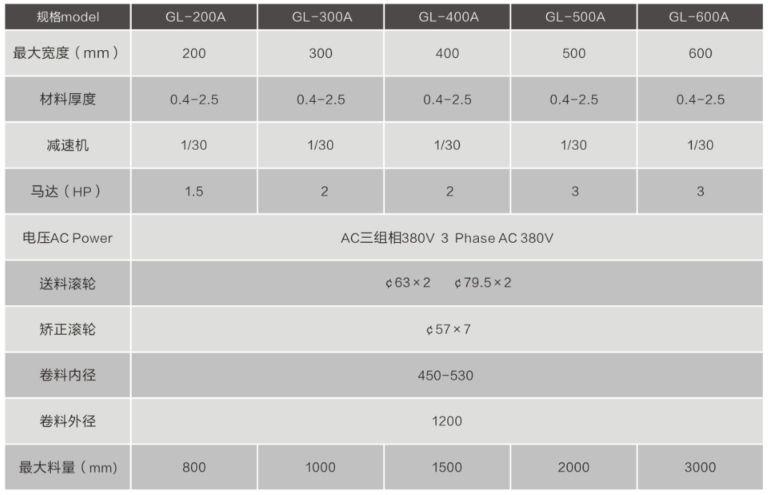 | 规格model | GL-200A | GL-300A | GL-400A | GL-500A | GL-600A |
|---|---|---|---|---|---|
| 最大宽度（mm） | 200 | 300 | 400 | 500 | 600 |
| 材料厚度 | 0.4-2.5 | 0.4-2.5 | 0.4-2.5 | 0.4-2.5 | 0.4-2.5 |
| 减速机 | 1/30 | 1/30 | 1/30 | 1/30 | 1/30 |
| 马达（HP） | 1.5 | 2 | 2 | 3 | 3 |
| 电压AC Power | AC三组相380V 3 Phase AC 380V | | | | |
| 送料滚轮 | ¢63×2 ¢79.5×2 | | | | |
| 矫正滚轮 | ¢57×7 | | | | |
| 卷料内径 | 450-530 | | | | |
| 卷料外径 | 1200 | | | | |
| 最大料量（mm） | 800 | 1000 | 1500 | 2000 | 3000 |